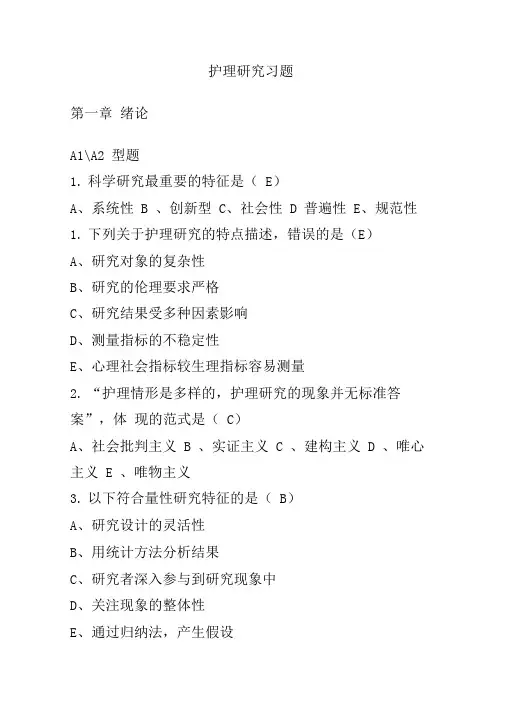 护理研究习题

第一章 绪论

A1\A2 型题

1. 科学研究最重要的特征是（ E）

A、系统性 B 、创新型 C、社会性 D 普遍性 E、规范性

1. 下列关于护理研究的特点描述，错误的是（E）

A、研究对象的复杂性

B、研究的伦理要求严格

C、研究结果受多种因素影响

D、测量指标的不稳定性

E、心理社会指标较生理指标容易测量

2. “护理情形是多样的，护理研究的现象并无标准答案”，体 现的范式是（ C）

A、社会批判主义 B 、实证主义 C 、建构主义 D 、唯心主义 E 、唯物主义

3. 以下符合量性研究特征的是（ B）

A、研究设计的灵活性

B、用统计方法分析结果

C、研究者深入参与到研究现象中

D、关注现象的整体性

E、通过归纳法，产生假设